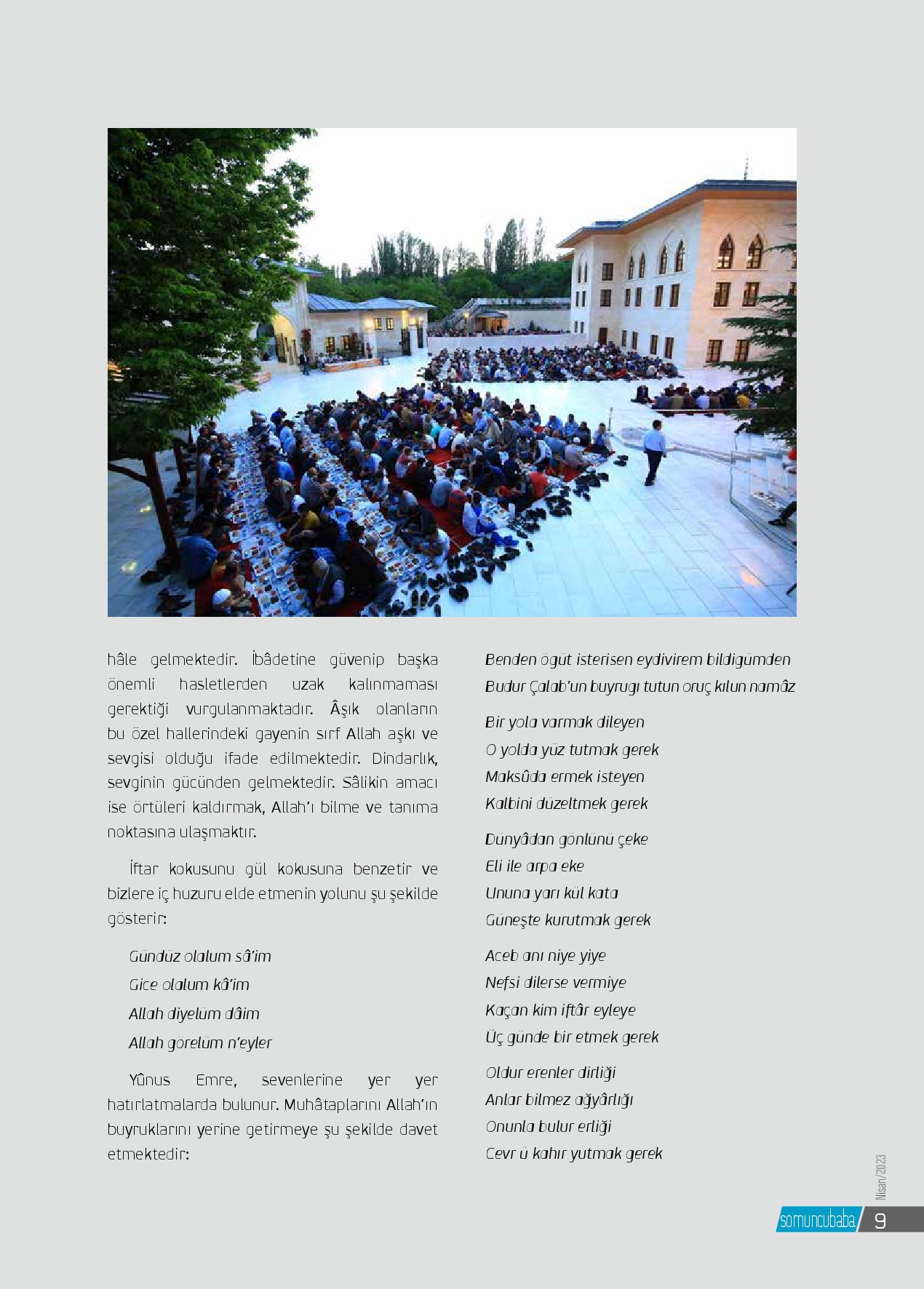 hâle gelmektedir. İbâdetine güvenip başka önemli hasletlerden uzak kalınmaması gerektiği vurgulanmaktadır. Âşık olanların bu özel hallerindeki gayenin sırf Allah aşkı ve sevgisi olduğu ifade edilmektedir. Dindarlık, sevginin gücünden gelmektedir. Sâlikin amacı ise örtüleri kaldırmak, Allah'ı bilme ve tanıma noktasına ulaşmaktır.

İftar kokusunu gül kokusuna benzetir ve bizlere iç huzuru elde etmenin yolunu şu şekilde gösterir:

Gündüz olalum sâ'im
Gice olalum kâ'im
Allah diyelüm dâim
Allah görelüm n'eyler

Yûnus Emre, sevenlerine yer yer hatırlatmalarda bulunur. Muhâtaplarını Allah'ın buyruklarını yerine getirmeye şu şekilde davet etmektedir:

Benden ögüt isterisen eydivirem bildigümden
Budur Çalab'un buyrugı tutun oruç kılun namâz

Bir yola varmak dileyen
O yolda yüz tutmak gerek
Maksûda ermek isteyen
Kalbini düzeltmek gerek

Dünyâdan gönlünü çeke
Eli ile arpa eke
Ununa yarı kül kata
Güneşte kurutmak gerek

Aceb anı niye yiye
Nefsi dilerse vermiye
Kaçan kim iftâr eyleye
Üç günde bir etmek gerek

Oldur erenler dirliği
Anlar bilmez ağyârlığı
Onunla bulur erliği
Cevr ü kahır yutmak gerek

Nisan/2023

somuncubaba 9